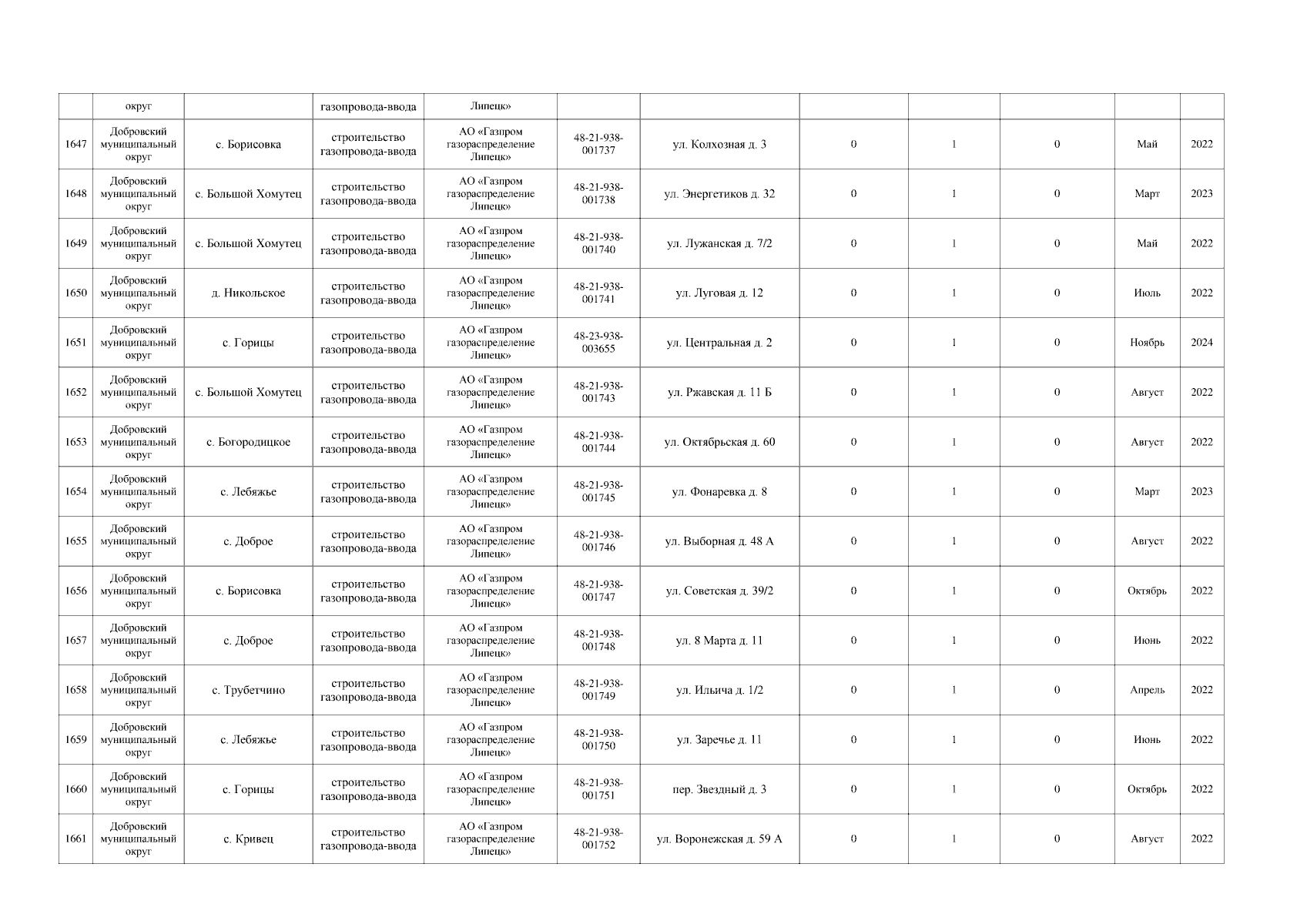 |  | округ |  | газопровода-ввода | Липецк» |  |  |  |  |  |  |  |
|---|---|---|---|---|---|---|---|---|---|---|---|
| 1647 | Добровский муниципальный округ | с. Борисовка | строительство газопровода-ввода | АО «Газпром газораспределение Липецк» | 48-21-938-001737 | ул. Колхозная д. 3 | 0 | 1 | 0 | Май | 2022 |
| 1648 | Добровский муниципальный округ | с. Большой Хомутец | строительство газопровода-ввода | АО «Газпром газораспределение Липецк» | 48-21-938-001738 | ул. Энергетиков д. 32 | 0 | 1 | 0 | Март | 2023 |
| 1649 | Добровский муниципальный округ | с. Большой Хомутец | строительство газопровода-ввода | АО «Газпром газораспределение Липецк» | 48-21-938-001740 | ул. Лужанская д. 7/2 | 0 | 1 | 0 | Май | 2022 |
| 1650 | Добровский муниципальный округ | д. Никольское | строительство газопровода-ввода | АО «Газпром газораспределение Липецк» | 48-21-938-001741 | ул. Луговая д. 12 | 0 | 1 | 0 | Июль | 2022 |
| 1651 | Добровский муниципальный округ | с. Горицы | строительство газопровода-ввода | АО «Газпром газораспределение Липецк» | 48-23-938-003655 | ул. Центральная д. 2 | 0 | 1 | 0 | Ноябрь | 2024 |
| 1652 | Добровский муниципальный округ | с. Большой Хомутец | строительство газопровода-ввода | АО «Газпром газораспределение Липецк» | 48-21-938-001743 | ул. Ржавская д. 11 Б | 0 | 1 | 0 | Август | 2022 |
| 1653 | Добровский муниципальный округ | с. Богородицкое | строительство газопровода-ввода | АО «Газпром газораспределение Липецк» | 48-21-938-001744 | ул. Октябрьская д. 60 | 0 | 1 | 0 | Август | 2022 |
| 1654 | Добровский муниципальный округ | с. Лебяжье | строительство газопровода-ввода | АО «Газпром газораспределение Липецк» | 48-21-938-001745 | ул. Фонаревка д. 8 | 0 | 1 | 0 | Март | 2023 |
| 1655 | Добровский муниципальный округ | с. Доброе | строительство газопровода-ввода | АО «Газпром газораспределение Липецк» | 48-21-938-001746 | ул. Выборная д. 48 А | 0 | 1 | 0 | Август | 2022 |
| 1656 | Добровский муниципальный округ | с. Борисовка | строительство газопровода-ввода | АО «Газпром газораспределение Липецк» | 48-21-938-001747 | ул. Советская д. 39/2 | 0 | 1 | 0 | Октябрь | 2022 |
| 1657 | Добровский муниципальный округ | с. Доброе | строительство газопровода-ввода | АО «Газпром газораспределение Липецк» | 48-21-938-001748 | ул. 8 Марта д. 11 | 0 | 1 | 0 | Июнь | 2022 |
| 1658 | Добровский муниципальный округ | с. Трубетчино | строительство газопровода-ввода | АО «Газпром газораспределение Липецк» | 48-21-938-001749 | ул. Ильича д. 1/2 | 0 | 1 | 0 | Апрель | 2022 |
| 1659 | Добровский муниципальный округ | с. Лебяжье | строительство газопровода-ввода | АО «Газпром газораспределение Липецк» | 48-21-938-001750 | ул. Заречье д. 11 | 0 | 1 | 0 | Июнь | 2022 |
| 1660 | Добровский муниципальный округ | с. Горицы | строительство газопровода-ввода | АО «Газпром газораспределение Липецк» | 48-21-938-001751 | пер. Звездный д. 3 | 0 | 1 | 0 | Октябрь | 2022 |
| 1661 | Добровский муниципальный округ | с. Кривец | строительство газопровода-ввода | АО «Газпром газораспределение Липецк» | 48-21-938-001752 | ул. Воронежская д. 59 А | 0 | 1 | 0 | Август | 2022 |